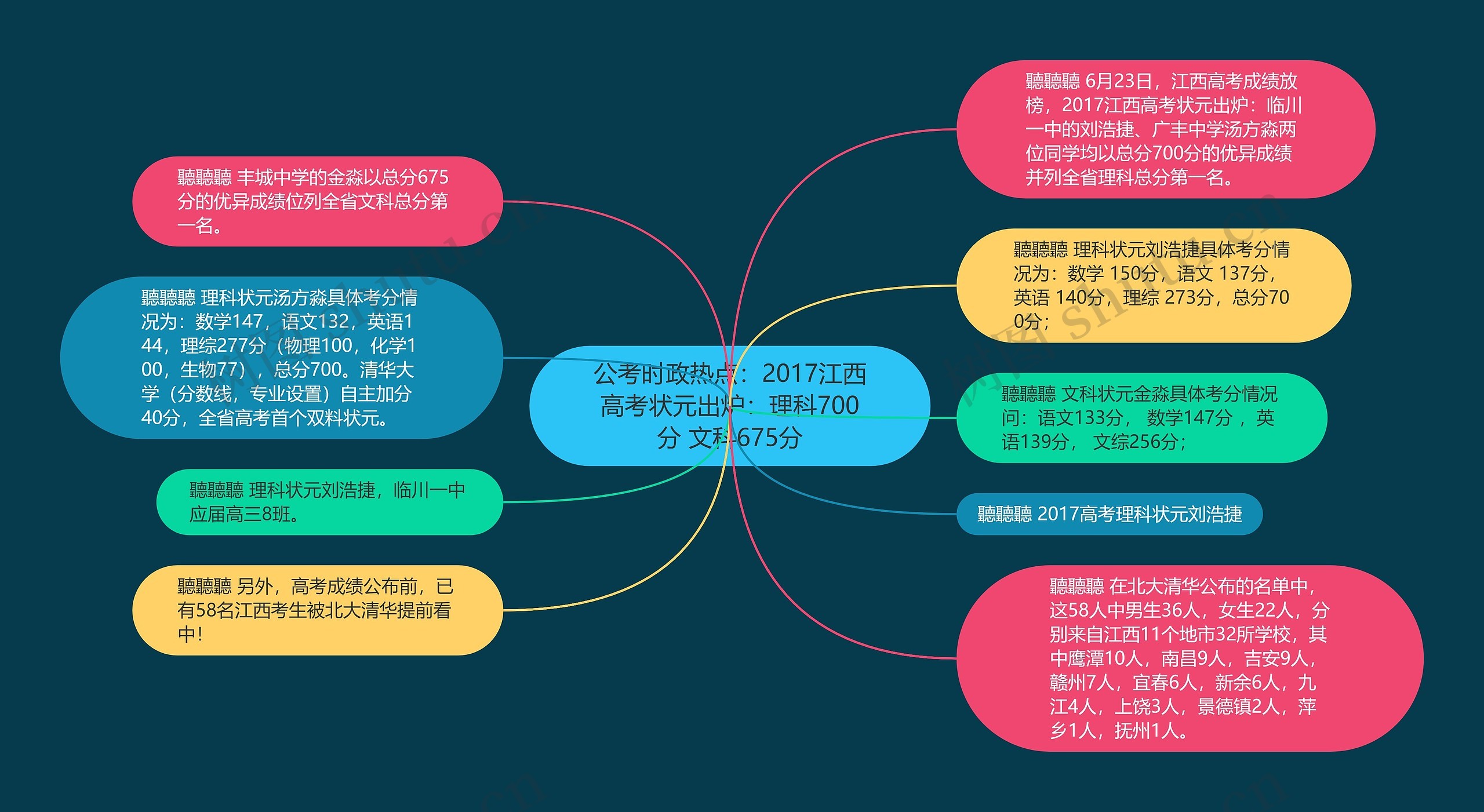 公考时政热点：2017江西高考状元出炉：理科700分 文科675分

聽聽聽 6月23日，江西高考成绩放榜，2017江西高考状元出炉：临川一中的刘浩捷、广丰中学汤方淼两位同学均以总分700分的优异成绩并列全省理科总分第一名。

聽聽聽 理科状元刘浩捷具体考分情况为：数学 150分，语文 137分，英语 140分，理综 273分，总分700分；

聽聽聽 文科状元金淼具体考分情况问：语文133分， 数学147分 ，英语139分， 文综256分；

聽聽聽 2017高考理科状元刘浩捷

聽聽聽 在北大清华公布的名单中，这58人中男生36人，女生22人，分别来自江西11个地市32所学校，其中鹰潭10人，南昌9人，吉安9人，赣州7人，宜春6人，新余6人，九江4人，上饶3人，景德镇2人，萍乡1人，抚州1人。

聽聽聽 丰城中学的金淼以总分675分的优异成绩位列全省文科总分第一名。

聽聽聽 理科状元汤方淼具体考分情况为：数学147，语文132，英语144，理综277分（物理100，化学100，生物77），总分700。清华大学（分数线，专业设置）自主加分40分，全省高考首个双料状元。

聽聽聽 理科状元刘浩捷，临川一中应届高三8班。

聽聽聽 另外，高考成绩公布前，已有58名江西考生被北大清华提前看中！